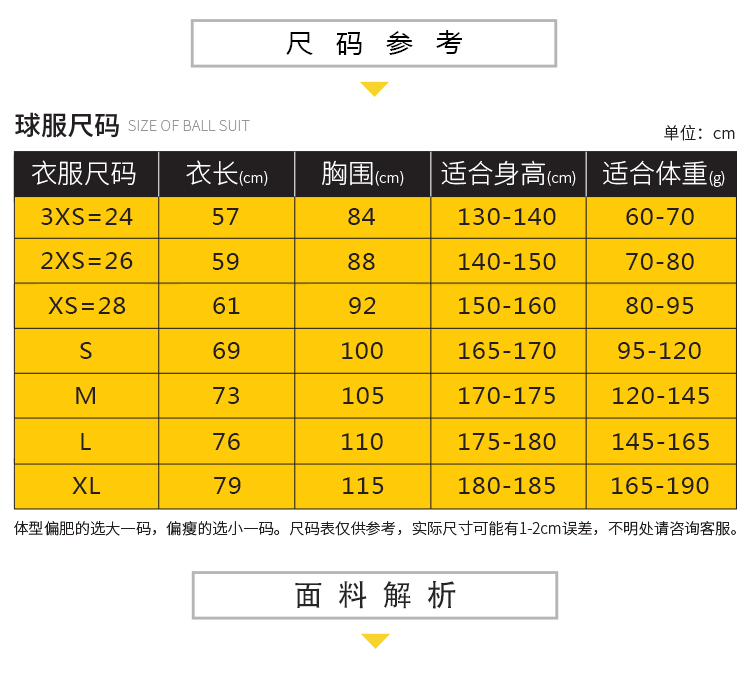 尺码参考

球服尺码 SIZE OF BALL SUIT

单位：cm

| 衣服尺码 | 衣长(cm) | 胸围(cm) | 适合身高(cm) | 适合体重(g) |
|---|---|---|---|---|
| 3XS=24 | 57 | 84 | 130-140 | 60-70 |
| 2XS=26 | 59 | 88 | 140-150 | 70-80 |
| XS=28 | 61 | 92 | 150-160 | 80-95 |
| S | 69 | 100 | 165-170 | 95-120 |
| M | 73 | 105 | 170-175 | 120-145 |
| L | 76 | 110 | 175-180 | 145-165 |
| XL | 79 | 115 | 180-185 | 165-190 |

体型偏肥的选大一码，偏瘦的选小一码。尺码表仅供参考，实际尺寸可能有1-2cm误差，不明处请咨询客服。

面料解析